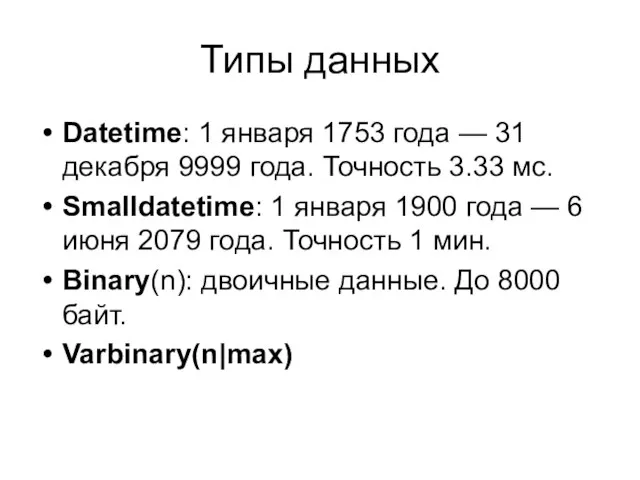 Типы данных

• Datetime: 1 января 1753 года — 31 декабря 9999 года. Точность 3.33 мс.
• Smalldatetime: 1 января 1900 года — 6 июня 2079 года. Точность 1 мин.
• Binary(n): двоичные данные. До 8000 байт.
• Varbinary(n|max)